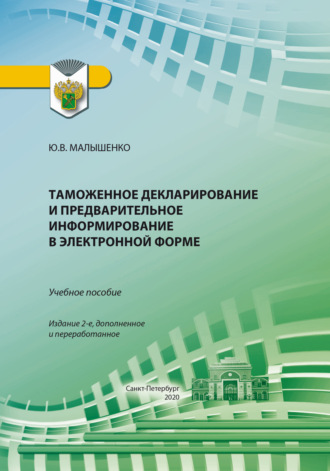 Ю.В. МАЛЫШЕНКО

ТАМОЖЕННОЕ ДЕКЛАРИРОВАНИЕ И ПРЕДВАРИТЕЛЬНОЕ ИНФОРМИРОВАНИЕ В ЭЛЕКТРОННОЙ ФОРМЕ

Учебное пособие

Издание 2-е, дополненное и переработанное

Санкт-Петербург
2020